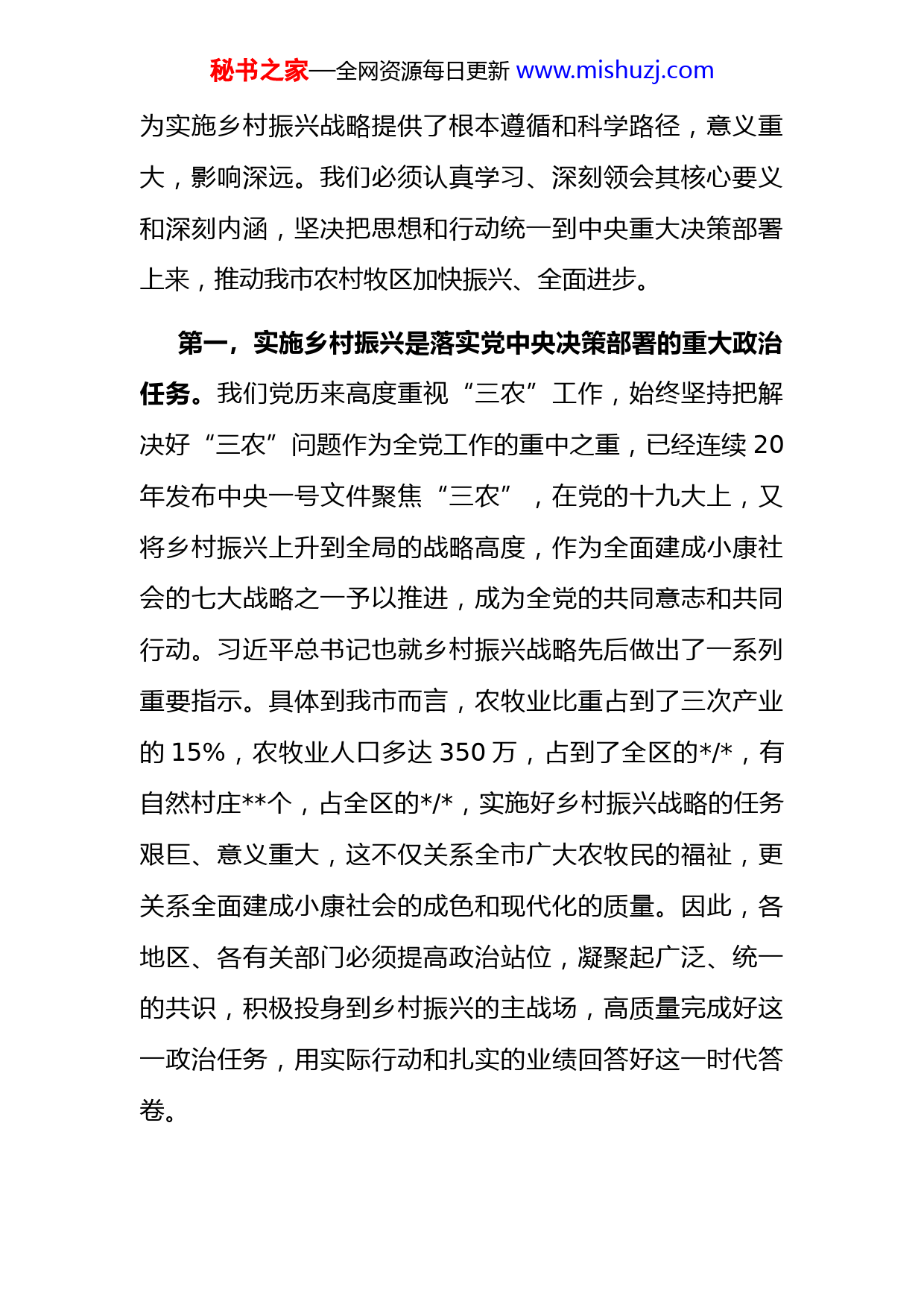 秘书之家—全网资源每日更新 www.mishuzj.com

为实施乡村振兴战略提供了根本遵循和科学路径，意义重大，影响深远。我们必须认真学习、深刻领会其核心要义和深刻内涵，坚决把思想和行动统一到中央重大决策部署上来，推动我市农村牧区加快振兴、全面进步。

第一，实施乡村振兴是落实党中央决策部署的重大政治任务。我们党历来高度重视“三农”工作，始终坚持把解决好“三农”问题作为全党工作的重中之重，已经连续 20 年发布中央一号文件聚焦“三农”，在党的十九大上，又将乡村振兴上升到全局的战略高度，作为全面建成小康社会的七大战略之一予以推进，成为全党的共同意志和共同行动。习近平总书记也就乡村振兴战略先后做出了一系列重要指示。具体到我市而言，农牧业比重占到了三次产业的 15%，农牧业人口多达 350 万，占到了全区的*/*，有自然村庄**个，占全区的*/*，实施好乡村振兴战略的任务艰巨、意义重大，这不仅关系全市广大农牧民的福祉，更关系全面建成小康社会的成色和现代化的质量。因此，各地区、各有关部门必须提高政治站位，凝聚起广泛、统一的共识，积极投身到乡村振兴的主战场，高质量完成好这一政治任务，用实际行动和扎实的业绩回答好这一时代答卷。